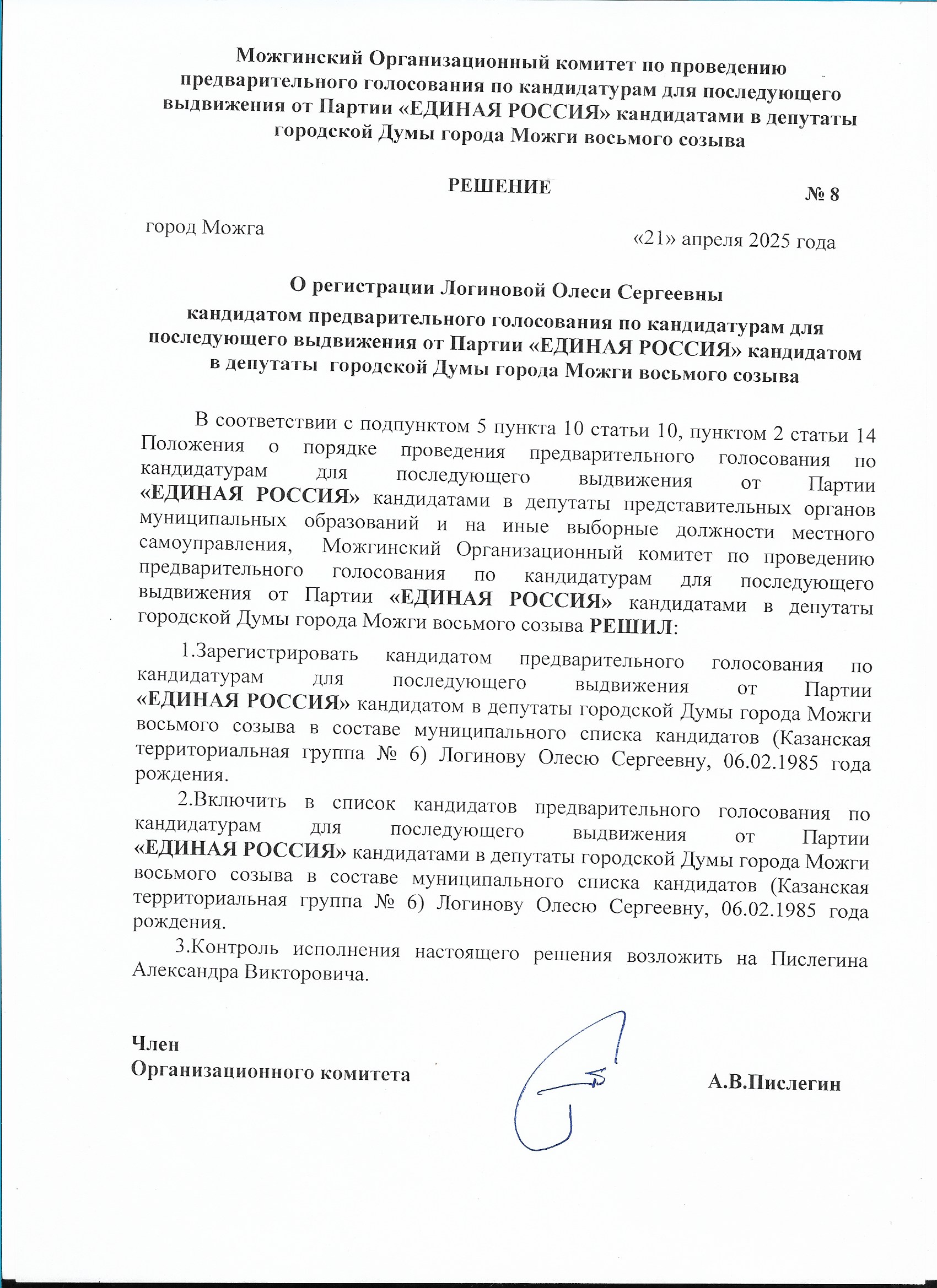 Можгинский Организационный комитет по проведению предварительного голосования по кандидатурам для последующего выдвижения от Партии «ЕДИНАЯ РОССИЯ» кандидатами в депутаты городской Думы города Можги восьмого созыва

РЕШЕНИЕ

№ 8

город Можга

«21» апреля 2025 года

О регистрации Логиновой Олеси Сергеевны кандидатом предварительного голосования по кандидатурам для последующего выдвижения от Партии «ЕДИНАЯ РОССИЯ» кандидатом в депутаты городской Думы города Можги восьмого созыва

В соответствии с подпунктом 5 пункта 10 статьи 10, пунктом 2 статьи 14 Положения о порядке проведения предварительного голосования по кандидатурам для последующего выдвижения от Партии «ЕДИНАЯ РОССИЯ» кандидатами в депутаты представительных органов муниципальных образований и на иные выборные должности местного самоуправления, Можгинский Организационный комитет по проведению предварительного голосования по кандидатурам для последующего выдвижения от Партии «ЕДИНАЯ РОССИЯ» кандидатами в депутаты городской Думы города Можги восьмого созыва РЕШИЛ:

1.Зарегистрировать кандидатом предварительного голосования по кандидатурам для последующего выдвижения от Партии «ЕДИНАЯ РОССИЯ» кандидатом в депутаты городской Думы города Можги восьмого созыва в составе муниципального списка кандидатов (Казанская территориальная группа № 6) Логинову Олесю Сергеевну, 06.02.1985 года рождения.

2.Включить в список кандидатов предварительного голосования по кандидатурам для последующего выдвижения от Партии «ЕДИНАЯ РОССИЯ» кандидатами в депутаты городской Думы города Можги восьмого созыва в составе муниципального списка кандидатов (Казанская территориальная группа № 6) Логинову Олесю Сергеевну, 06.02.1985 года рождения.

3.Контроль исполнения настоящего решения возложить на Пислегина Александра Викторовича.

Член
Организационного комитета

А.В.Пислегин